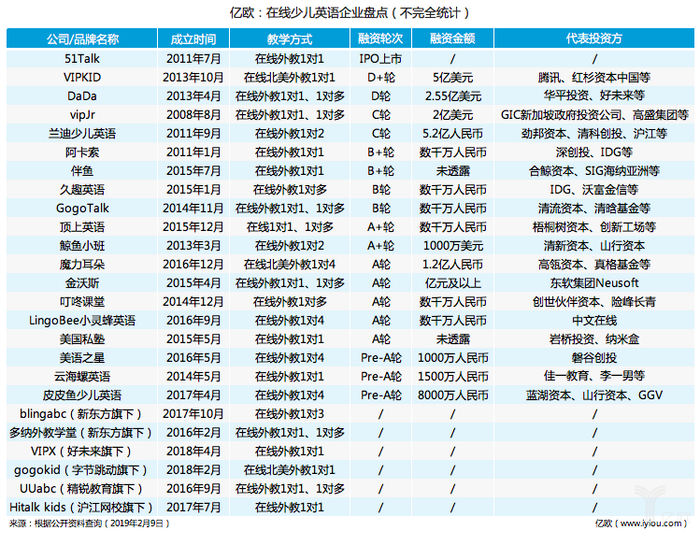 亿欧：在线少儿英语企业盘点（不完全统计）

| 公司/品牌名称 | 成立时间 | 教学方式 | 融资轮次 | 融资金额 | 代表投资方 |
|---|---|---|---|---|---|
| 51Talk | 2011年7月 | 在线外教1对1 | IPO上市 | / | / |
| VIPKID | 2013年10月 | 在线北美外教1对1 | D+轮 | 5亿美元 | 腾讯、红杉资本中国等 |
| DaDa | 2013年4月 | 在线外教1对1、1对多 | D轮 | 2.55亿美元 | 华平投资、好未来等 |
| vipJr | 2008年8月 | 在线外教1对1、1对多 | C轮 | 2亿美元 | GIC新加坡政府投资公司、高盛集团等 |
| 兰迪少儿英语 | 2011年9月 | 在线外教1对2 | C轮 | 5.2亿人民币 | 劲邦资本、清科创投、沪江等 |
| 阿卡索 | 2011年1月 | 在线外教1对1 | B+轮 | 数千万人民币 | 深创投、IDG等 |
| 伴鱼 | 2015年7月 | 在线外教1对1 | B+轮 | 未透露 | 合鲸资本、SIG海纳亚洲等 |
| 久趣英语 | 2015年1月 | 在线外教1对多 | B轮 | 数千万人民币 | IDG、沃富金信等 |
| GogoTalk | 2014年11月 | 在线外教1对1、1对多 | B轮 | 数千万人民币 | 清流资本、清晗基金等 |
| 顶上英语 | 2015年12月 | 在线1对1、1对多 | A+轮 | 数千万人民币 | 梧桐树资本、创新工场等 |
| 鲸鱼小班 | 2013年3月 | 在线外教1对2 | A+轮 | 1000万美元 | 清新资本、山行资本 |
| 魔力耳朵 | 2016年12月 | 在线北美外教1对4 | A轮 | 1.2亿人民币 | 高瓴资本、真格基金等 |
| 金沃斯 | 2015年4月 | 在线外教1对1、1对多 | A轮 | 亿元及以上 | 东软集团Neusoft |
| 叮咚课堂 | 2014年12月 | 在线外教1对多 | A轮 | 数千万人民币 | 创世伙伴资本、险峰长青 |
| LingoBee小灵蜂英语 | 2016年9月 | 在线外教1对4 | A轮 | 数千万人民币 | 中文在线 |
| 美国私塾 | 2015年5月 | 在线外教1对1 | A轮 | 未透露 | 岩桥投资、纳米盒 |
| 美语之星 | 2016年5月 | 在线外教1对4 | Pre-A轮 | 1000万人民币 | 磐谷创投 |
| 云海螺英语 | 2014年5月 | 在线外教1对1 | Pre-A轮 | 1500万人民币 | 佳一教育、李一男等 |
| 皮皮鱼少儿英语 | 2017年4月 | 在线外教1对4 | Pre-A轮 | 8000万人民币 | 蓝湖资本、山行资本、GGV |
| blingabc（新东方旗下） | 2017年10月 | 在线外教1对3 | / | / | / |
| 多纳外教学堂（新东方旗下） | 2016年2月 | 在线外教1对1、1对多 | / | / | / |
| VIPX（好未来旗下） | 2018年4月 | 在线外教1对1 | / | / | / |
| gogokid（字节跳动旗下） | 2018年2月 | 在线北美外教1对1 | / | / | / |
| UUabc（精锐教育旗下） | 2016年9月 | 在线外教1对1、1对多 | / | / | / |
| Hitalk kids（沪江网校旗下） | 2017年7月 | 在线外教1对1 | / | / | / |

来源：根据公开资料查询（2019年2月9日）

亿欧（www.iyiou.com）